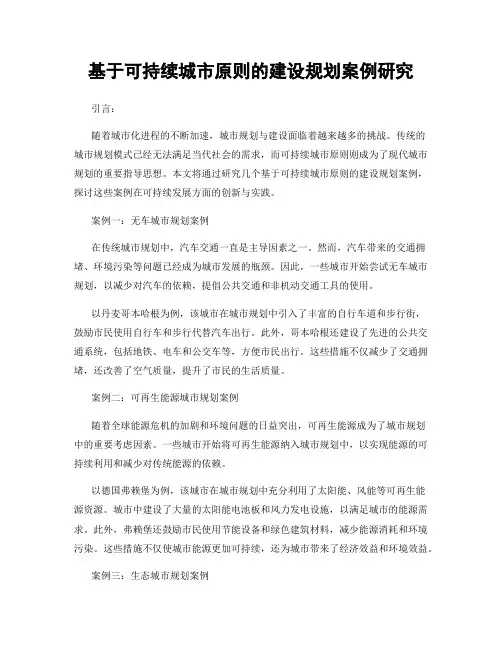 基于可持续城市原则的建设规划案例研究

引言：

随着城市化进程的不断加速，城市规划与建设面临着越来越多的挑战。传统的城市规划模式已经无法满足当代社会的需求，而可持续城市原则则成为了现代城市规划的重要指导思想。本文将通过研究几个基于可持续城市原则的建设规划案例，探讨这些案例在可持续发展方面的创新与实践。

案例一：无车城市规划案例

在传统城市规划中，汽车交通一直是主导因素之一。然而，汽车带来的交通拥堵、环境污染等问题已经成为城市发展的瓶颈。因此，一些城市开始尝试无车城市规划，以减少对汽车的依赖，提倡公共交通和非机动交通工具的使用。

以丹麦哥本哈根为例，该城市在城市规划中引入了丰富的自行车道和步行街，鼓励市民使用自行车和步行代替汽车出行。此外，哥本哈根还建设了先进的公共交通系统，包括地铁、电车和公交车等，方便市民出行。这些措施不仅减少了交通拥堵，还改善了空气质量，提升了市民的生活质量。

案例二：可再生能源城市规划案例

随着全球能源危机的加剧和环境问题的日益突出，可再生能源成为了城市规划中的重要考虑因素。一些城市开始将可再生能源纳入城市规划中，以实现能源的可持续利用和减少对传统能源的依赖。

以德国弗赖堡为例，该城市在城市规划中充分利用了太阳能、风能等可再生能源资源。城市中建设了大量的太阳能电池板和风力发电设施，以满足城市的能源需求。此外，弗赖堡还鼓励市民使用节能设备和绿色建筑材料，减少能源消耗和环境污染。这些措施不仅使城市能源更加可持续，还为城市带来了经济效益和环境效益。

案例三：生态城市规划案例